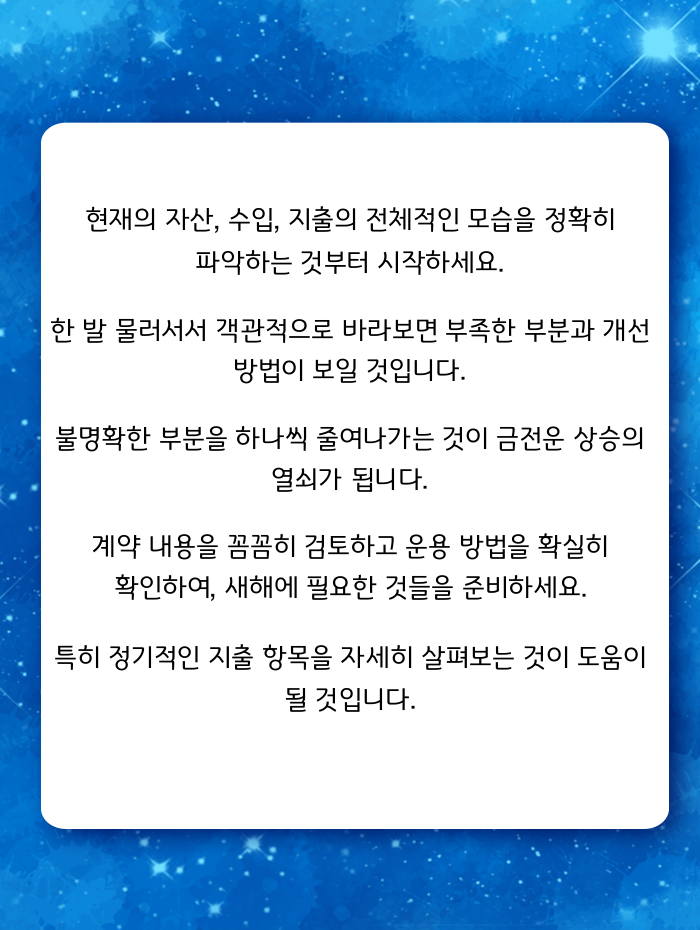 현재의 자산, 수입, 지출의 전체적인 모습을 정확히 파악하는 것부터 시작하세요.

한 발 물러서서 객관적으로 바라보면 부족한 부분과 개선 방법이 보일 것입니다.

불명확한 부분을 하나씩 줄여나가는 것이 금전운 상승의 열쇠가 됩니다.

계약 내용을 꼼꼼히 검토하고 운용 방법을 확실히 확인하여, 새해에 필요한 것들을 준비하세요.

특히 정기적인 지출 항목을 자세히 살펴보는 것이 도움이 될 것입니다.